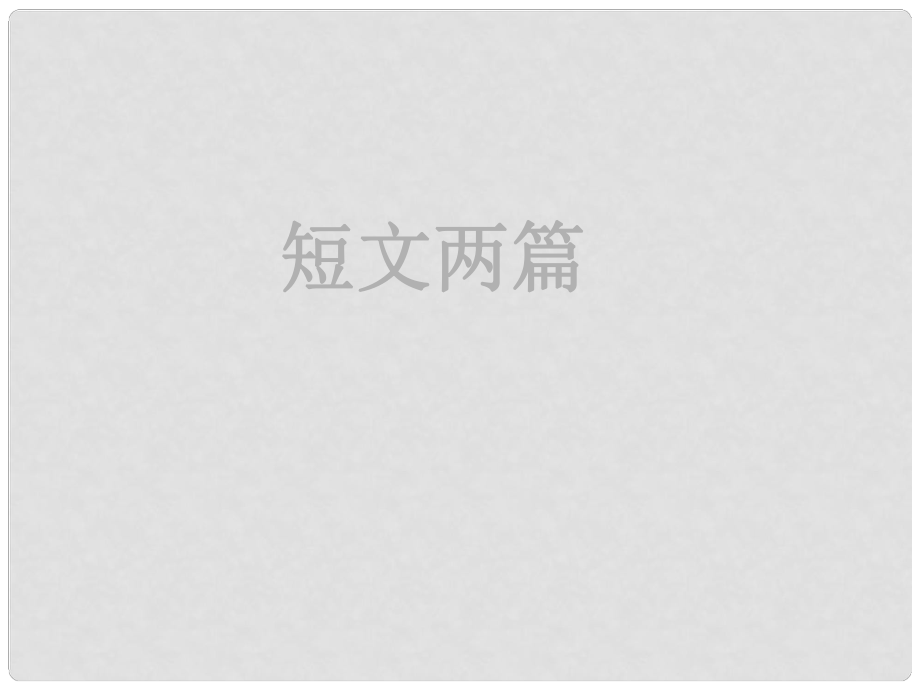 短文两篇